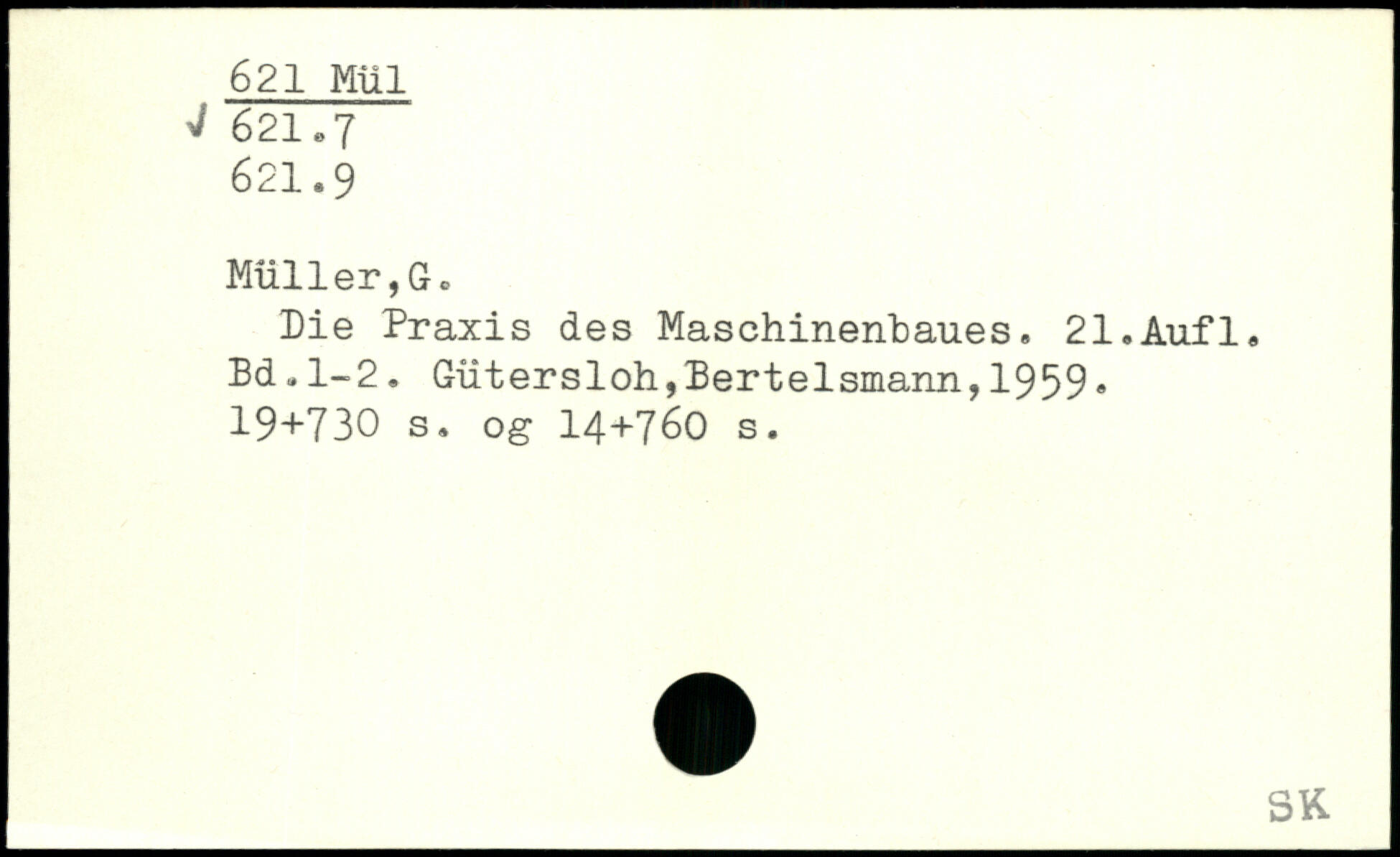 621 Mül
✓ 621.7
621.9

Müller,G.

Die Praxis des Maschinenbaues. 21.Aufl. Bd.1-2. Gütersloh,Bertelsmann,1959. 19+730 s. og 14+760 s.

SK